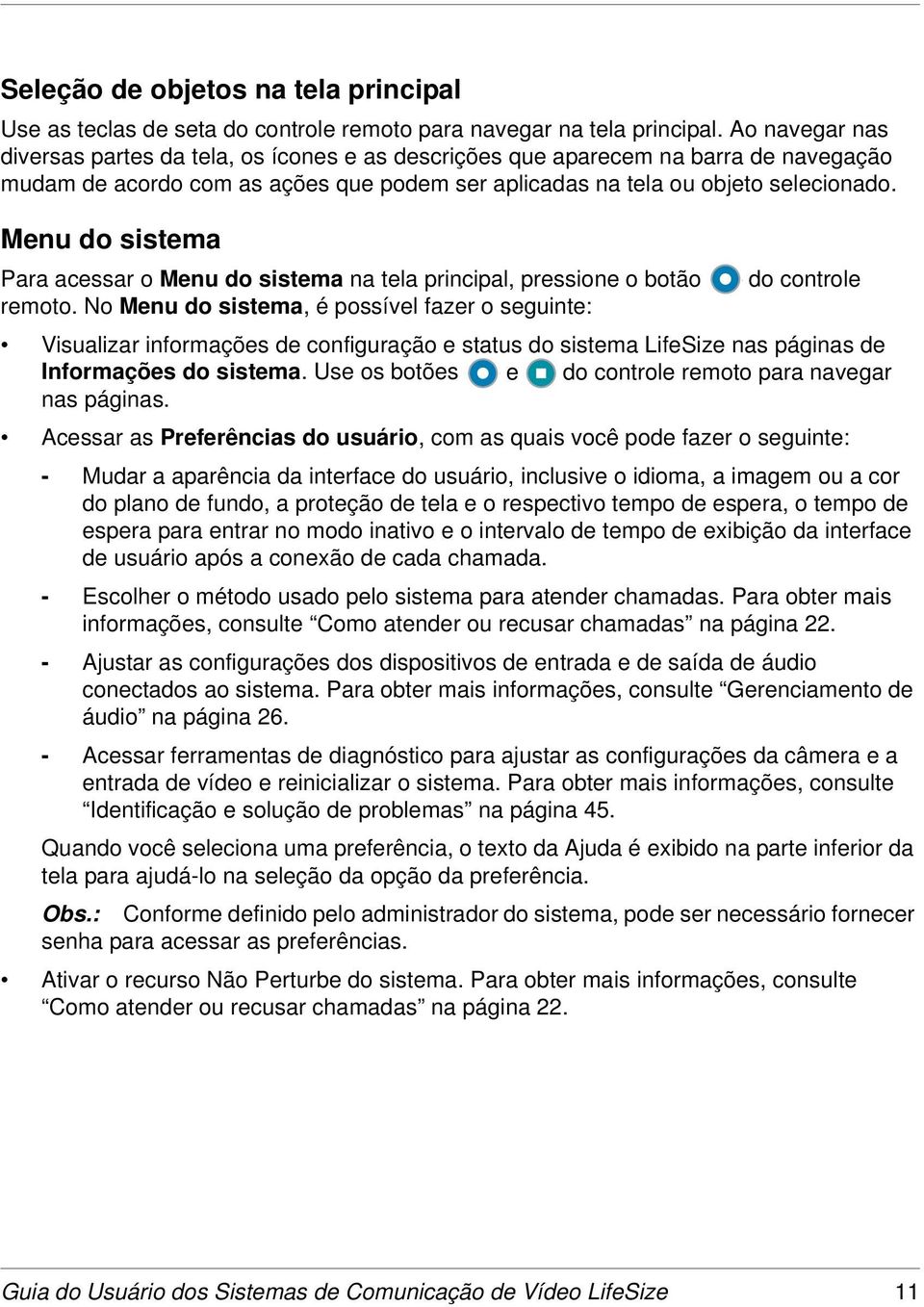 Seleção de objetos na tela principal

Use as teclas de seta do controle remoto para navegar na tela principal. Ao navegar nas diversas partes da tela, os ícones e as descrições que aparecem na barra de navegação mudam de acordo com as ações que podem ser aplicadas na tela ou objeto selecionado.

Menu do sistema

Para acessar o Menu do sistema na tela principal, pressione o botão do controle remoto. No Menu do sistema, é possível fazer o seguinte:

• Visualizar informações de configuração e status do sistema LifeSize nas páginas de Informações do sistema. Use os botões e do controle remoto para navegar nas páginas.

• Acessar as Preferências do usuário, com as quais você pode fazer o seguinte:

- Mudar a aparência da interface do usuário, inclusive o idioma, a imagem ou a cor do plano de fundo, a proteção de tela e o respectivo tempo de espera, o tempo de espera para entrar no modo inativo e o intervalo de tempo de exibição da interface de usuário após a conexão de cada chamada.

- Escolher o método usado pelo sistema para atender chamadas. Para obter mais informações, consulte “Como atender ou recusar chamadas” na página 22.

- Ajustar as configurações dos dispositivos de entrada e de saída de áudio conectados ao sistema. Para obter mais informações, consulte “Gerenciamento de áudio” na página 26.

- Acessar ferramentas de diagnóstico para ajustar as configurações da câmera e a entrada de vídeo e reinicializar o sistema. Para obter mais informações, consulte “Identificação e solução de problemas” na página 45.

Quando você seleciona uma preferência, o texto da Ajuda é exibido na parte inferior da tela para ajudá-lo na seleção da opção da preferência.

Obs.: Conforme definido pelo administrador do sistema, pode ser necessário fornecer senha para acessar as preferências.

• Ativar o recurso Não Perturbe do sistema. Para obter mais informações, consulte “Como atender ou recusar chamadas” na página 22.

Guia do Usuário dos Sistemas de Comunicação de Vídeo LifeSize 11